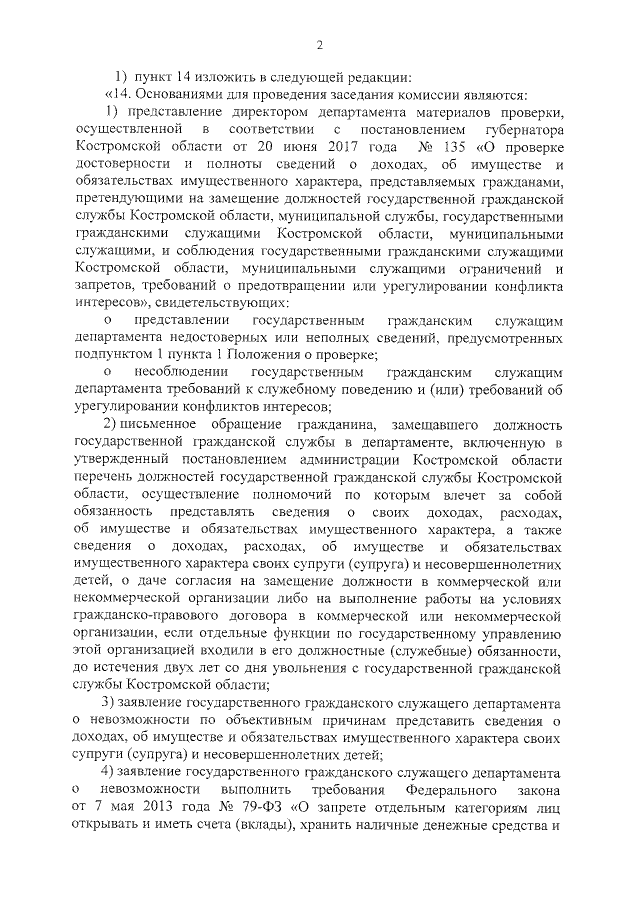 2

1) пункт 14 изложить в следующей редакции:

«14. Основаниями для проведения заседания комиссии являются:

1) представление директором департамента материалов проверки, осуществленной в соответствии с постановлением губернатора Костромской области от 20 июня 2017 года № 135 «О проверке достоверности и полноты сведений о доходах, об имуществе и обязательствах имущественного характера, представляемых гражданами, претендующими на замещение должностей государственной гражданской службы Костромской области, муниципальной службы, государственными гражданскими служащими Костромской области, муниципальными служащими, и соблюдения государственными гражданскими служащими Костромской области, муниципальными служащими ограничений и запретов, требований о предотвращении или урегулировании конфликта интересов», свидетельствующих:

о представлении государственным гражданским служащим департамента недостоверных или неполных сведений, предусмотренных подпунктом 1 пункта 1 Положения о проверке;

о несоблюдении государственным гражданским служащим департамента требований к служебному поведению и (или) требований об урегулировании конфликтов интересов;

2) письменное обращение гражданина, замещавшего должность государственной гражданской службы в департаменте, включенную в утвержденный постановлением администрации Костромской области перечень должностей государственной гражданской службы Костромской области, осуществление полномочий по которым влечет за собой обязанность представлять сведения о своих доходах, расходах, об имуществе и обязательствах имущественного характера, а также сведения о доходах, расходах, об имуществе и обязательствах имущественного характера своих супруги (супруга) и несовершеннолетних детей, о даче согласия на замещение должности в коммерческой или некоммерческой организации либо на выполнение работы на условиях гражданско-правового договора в коммерческой или некоммерческой организации, если отдельные функции по государственному управлению этой организацией входили в его должностные (служебные) обязанности, до истечения двух лет со дня увольнения с государственной гражданской службы Костромской области;

3) заявление государственного гражданского служащего департамента о невозможности по объективным причинам представить сведения о доходах, об имуществе и обязательствах имущественного характера своих супруги (супруга) и несовершеннолетних детей;

4) заявление государственного гражданского служащего департамента о невозможности выполнить требования Федерального закона от 7 мая 2013 года № 79-ФЗ «О запрете отдельным категориям лиц открывать и иметь счета (вклады), хранить наличные денежные средства и